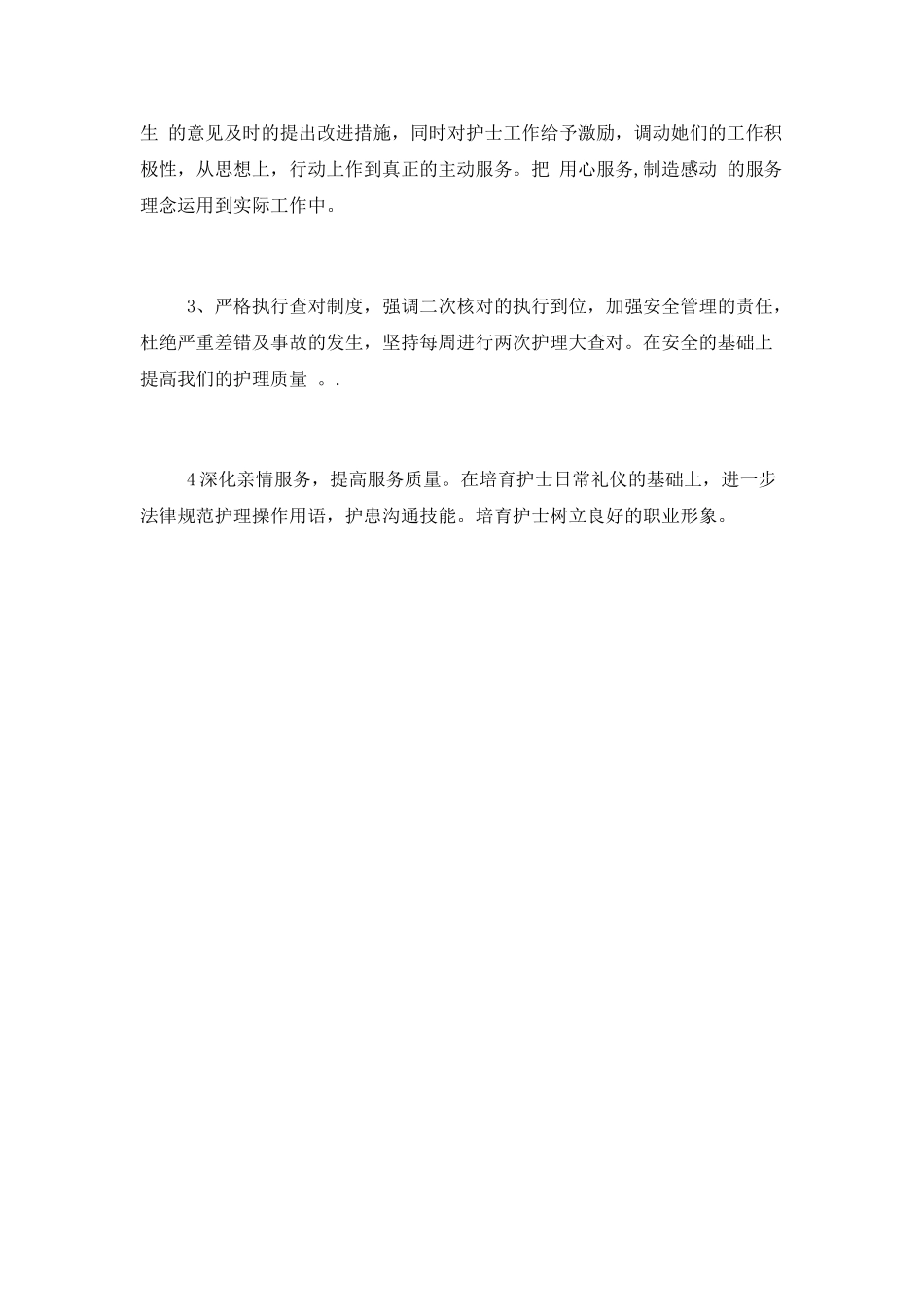 生 的意见及时的提出改进措施，同时对护士工作给予激励，调动她们的工作积极性，从思想上，行动上作到真正的主动服务。把 用心服务,制造感动 的服务理念运用到实际工作中。

3、严格执行查对制度，强调二次核对的执行到位，加强安全管理的责任，杜绝严重差错及事故的发生，坚持每周进行两次护理大查对。在安全的基础上提高我们的护理质量 。.

4深化亲情服务，提高服务质量。在培育护士日常礼仪的基础上，进一步法律规范护理操作用语，护患沟通技能。培育护士树立良好的职业形象。